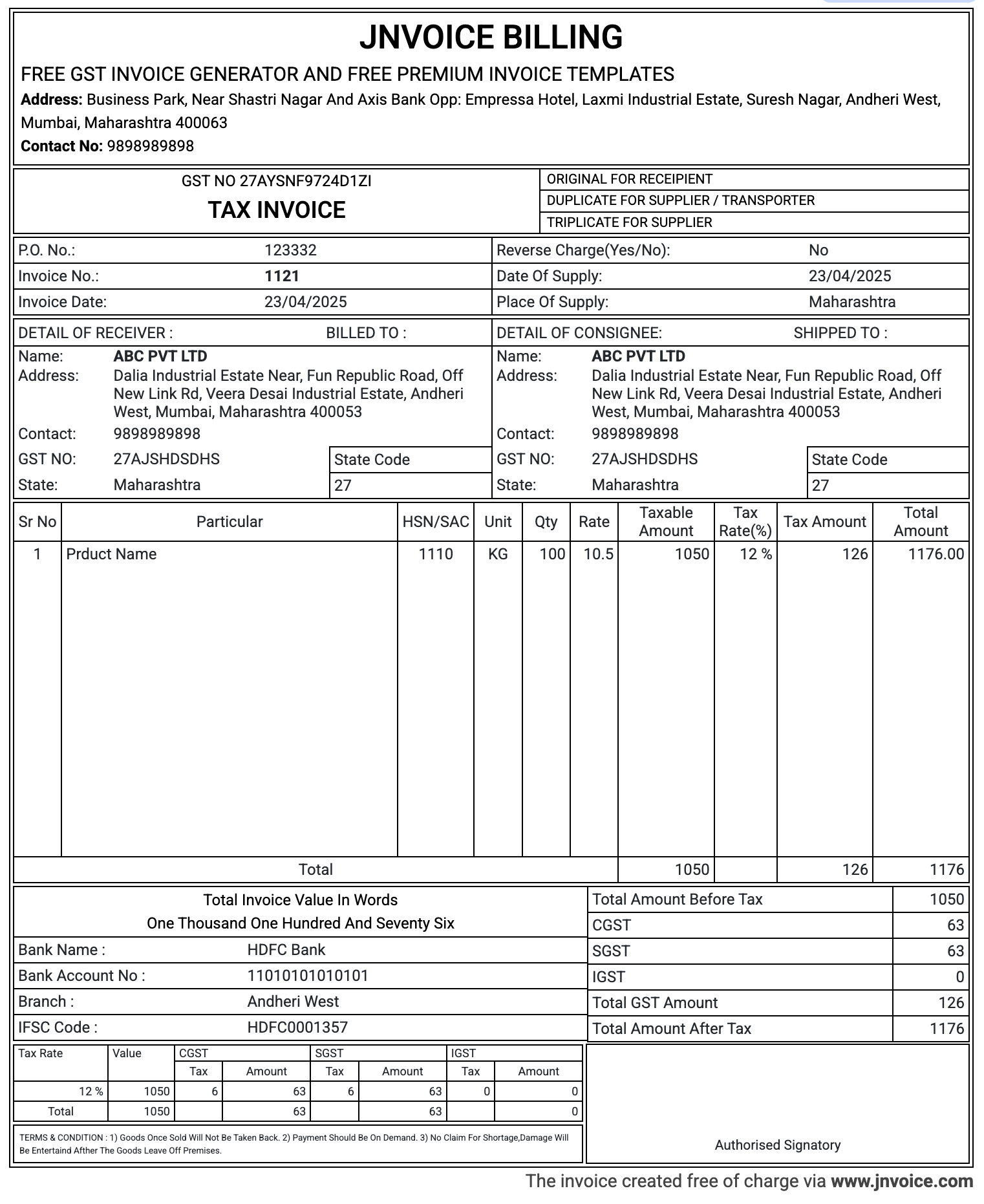 JNVOICE BILLING

FREE GST INVOICE GENERATOR AND FREE PREMIUM INVOICE TEMPLATES

Address: Business Park, Near Shastri Nagar And Axis Bank Opp: Empressa Hotel, Laxmi Industrial Estate, Suresh Nagar, Andheri West, Mumbai, Maharashtra 400063

Contact No: 9898989898

GST NO 27AYSNF9724D1ZI

TAX INVOICE

ORIGINAL FOR RECEIPIENT
DUPLICATE FOR SUPPLIER / TRANSPORTER
TRIPLICATE FOR SUPPLIER

| P.O. No.: | 123332 | Reverse Charge(Yes/No): | No |
|---|---|---|---|
| Invoice No.: | 1121 | Date Of Supply: | 23/04/2025 |
| Invoice Date: | 23/04/2025 | Place Of Supply: | Maharashtra |

DETAIL OF RECEIVER : BILLED TO :
Name: ABC PVT LTD
Address: Dalia Industrial Estate Near, Fun Republic Road, Off New Link Rd, Veera Desai Industrial Estate, Andheri West, Mumbai, Maharashtra 400053
Contact: 9898989898
GST NO: 27AJSHDSDHS
State: Maharashtra
State Code 27

DETAIL OF CONSIGNEE: SHIPPED TO :
Name: ABC PVT LTD
Address: Dalia Industrial Estate Near, Fun Republic Road, Off New Link Rd, Veera Desai Industrial Estate, Andheri West, Mumbai, Maharashtra 400053
Contact: 9898989898
GST NO: 27AJSHDSDHS
State: Maharashtra
State Code 27

| Sr No | Particular | HSN/SAC | Unit | Qty | Rate | Taxable Amount | Tax Rate(%) | Tax Amount | Total Amount |
|---|---|---|---|---|---|---|---|---|---|
| 1 | Prduct Name | 1110 | KG | 100 | 10.5 | 1050 | 12 % | 126 | 1176.00 |
| Total | | | | | | 1050 | | 126 | 1176 |

Total Invoice Value In Words
One Thousand One Hundred And Seventy Six

| Bank Name : | HDFC Bank |
|---|---|
| Bank Account No : | 11010101010101 |
| Branch : | Andheri West |
| IFSC Code : | HDFC0001357 |

| Total Amount Before Tax | 1050 |
|---|---|
| CGST | 63 |
| SGST | 63 |
| IGST | 0 |
| Total GST Amount | 126 |
| Total Amount After Tax | 1176 |

| Tax Rate | Value | CGST Tax | CGST Amount | SGST Tax | SGST Amount | IGST Tax | IGST Amount |
|---|---|---|---|---|---|---|---|
| 12 % | 1050 | 6 | 63 | 6 | 63 | 0 | 0 |
| Total | 1050 | | 63 | | 63 | | 0 |

TERMS & CONDITION : 1) Goods Once Sold Will Not Be Taken Back. 2) Payment Should Be On Demand. 3) No Claim For Shortage,Damage Will Be Entertaind Afther The Goods Leave Off Premises.

Authorised Signatory

The invoice created free of charge via www.jnvoice.com